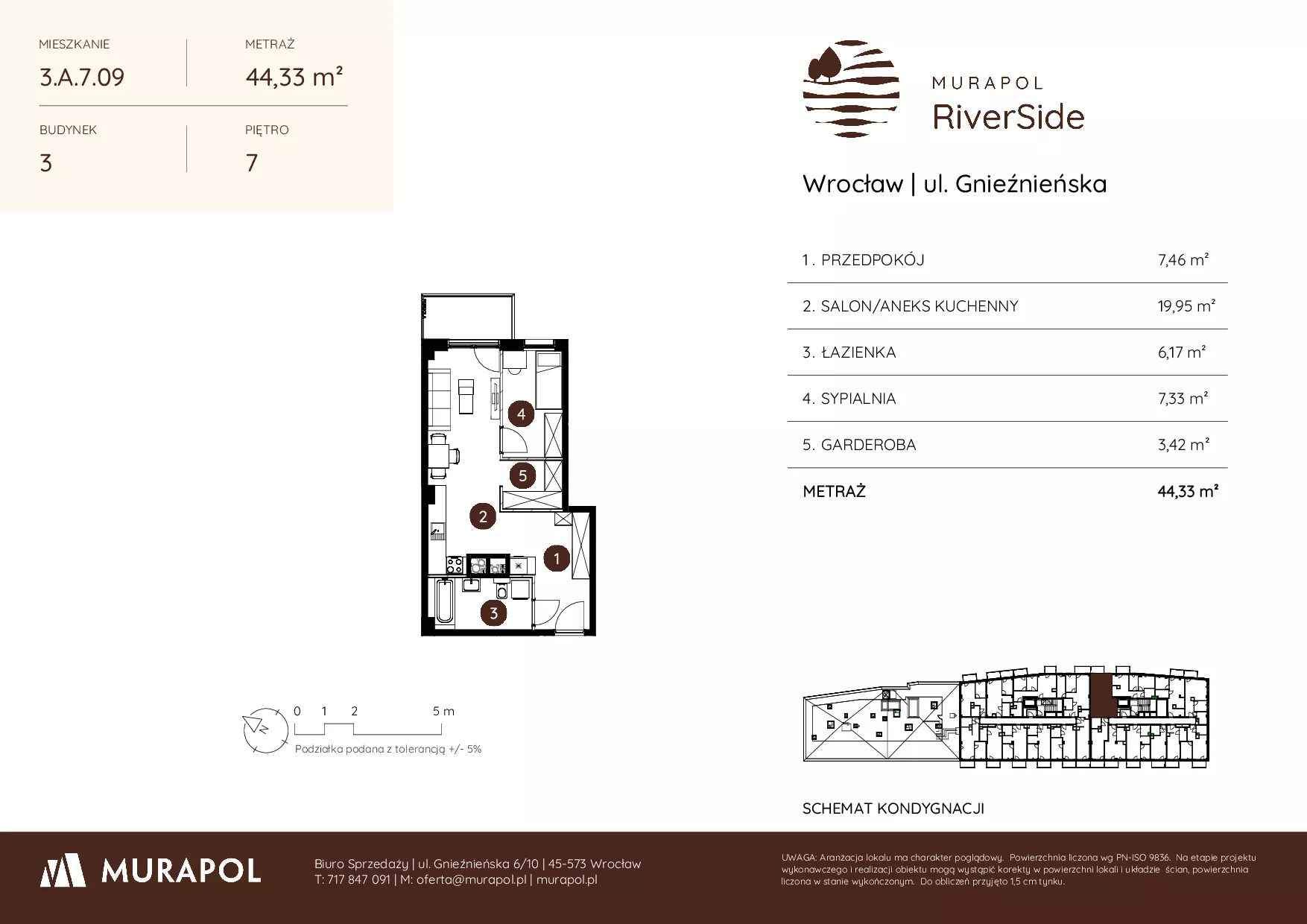 MIESZKANIE
3.A.7.09

METRAŻ
44,33 m²

BUDYNEK
3

PIĘTRO
7

MURAPOL
RiverSide

Wrocław | ul. Gnieźnieńska

| 1. PRZEDPOKÓJ | 7,46 m² |
|---|---|
| 2. SALON/ANEKS KUCHENNY | 19,95 m² |
| 3. ŁAZIENKA | 6,17 m² |
| 4. SYPIALNIA | 7,33 m² |
| 5. GARDEROBA | 3,42 m² |
| METRAŻ | 44,33 m² |

4
5
2
1
3

0 1 2 5 m
Podziałka podana z tolerancją +/- 5%

SCHEMAT KONDYGNACJI

MURAPOL

Biuro Sprzedaży | ul. Gnieźnieńska 6/10 | 45-573 Wrocław
T: 717 847 091 | M: oferta@murapol.pl | murapol.pl

UWAGA: Aranżacja lokalu ma charakter poglądowy. Powierzchnia liczona wg PN-ISO 9836. Na etapie projektu wykonawczego i realizacji obiektu mogą wystąpić korekty w powierzchni lokali i układzie ścian, powierzchnia liczona w stanie wykończonym. Do obliczeń przyjęto 1,5 cm tynku.